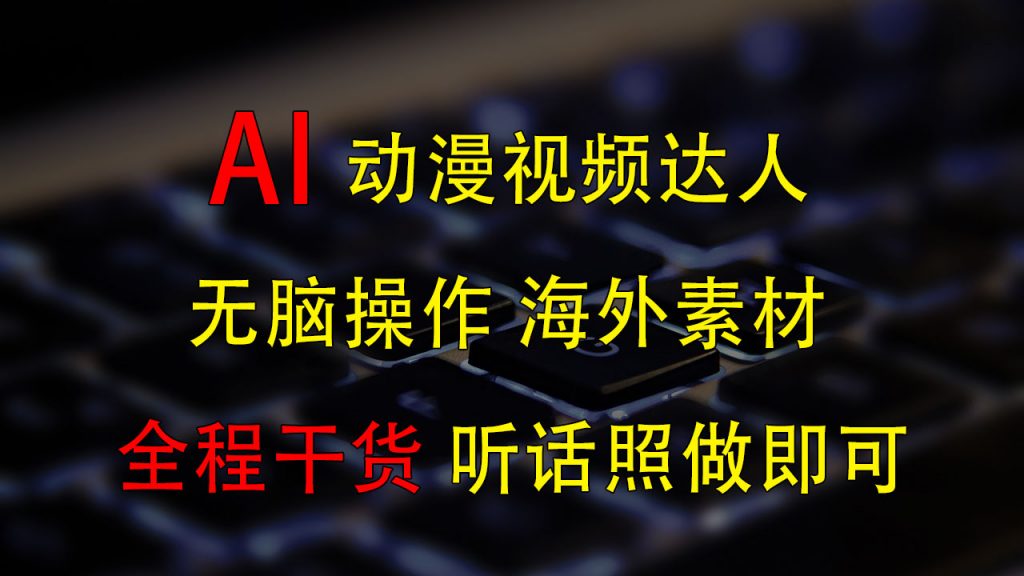 AI 动漫视频达人

无脑操作 海外素材

全程干货 听话照做即可